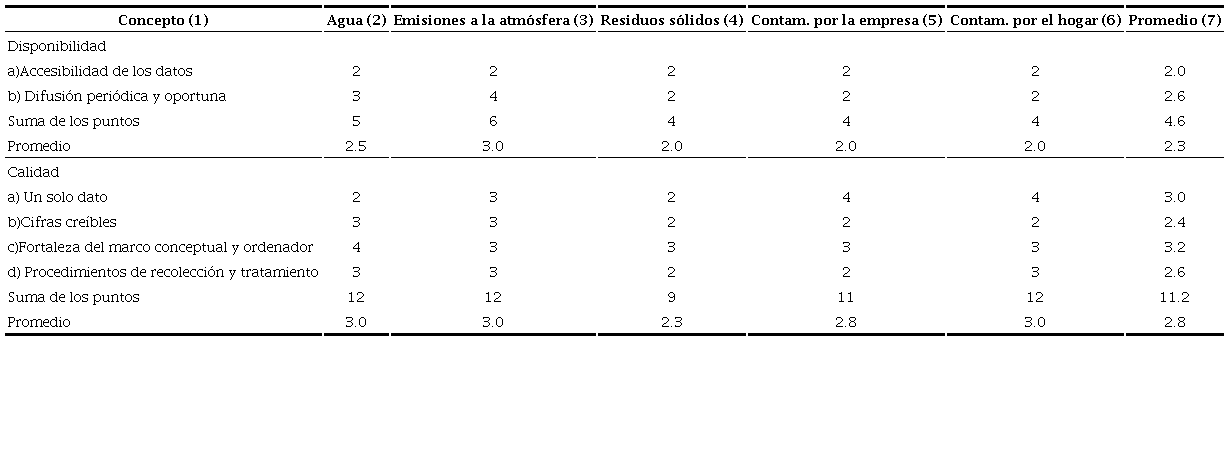 | Concepto (1) | Agua (2) | Emisiones a la atmósfera (3) | Residuos sólidos (4) | Contam. por la empresa (5) | Contam. por el hogar (6) | Promedio (7) |
|---|---|---|---|---|---|---|
| Disponibilidad | | | | | | |
| a)Accesibilidad de los datos | 2 | 2 | 2 | 2 | 2 | 2.0 |
| b) Difusión periódica y oportuna | 3 | 4 | 2 | 2 | 2 | 2.6 |
| Suma de los puntos | 5 | 6 | 4 | 4 | 4 | 4.6 |
| Promedio | 2.5 | 3.0 | 2.0 | 2.0 | 2.0 | 2.3 |
| Calidad | | | | | | |
| a) Un solo dato | 2 | 3 | 2 | 4 | 4 | 3.0 |
| b)Cifras creíbles | 3 | 3 | 2 | 2 | 2 | 2.4 |
| c)Fortaleza del marco conceptual y ordenador | 4 | 3 | 3 | 3 | 3 | 3.2 |
| d) Procedimientos de recolección y tratamiento | 3 | 3 | 2 | 2 | 3 | 2.6 |
| Suma de los puntos | 12 | 12 | 9 | 11 | 12 | 11.2 |
| Promedio | 3.0 | 3.0 | 2.3 | 2.8 | 3.0 | 2.8 |